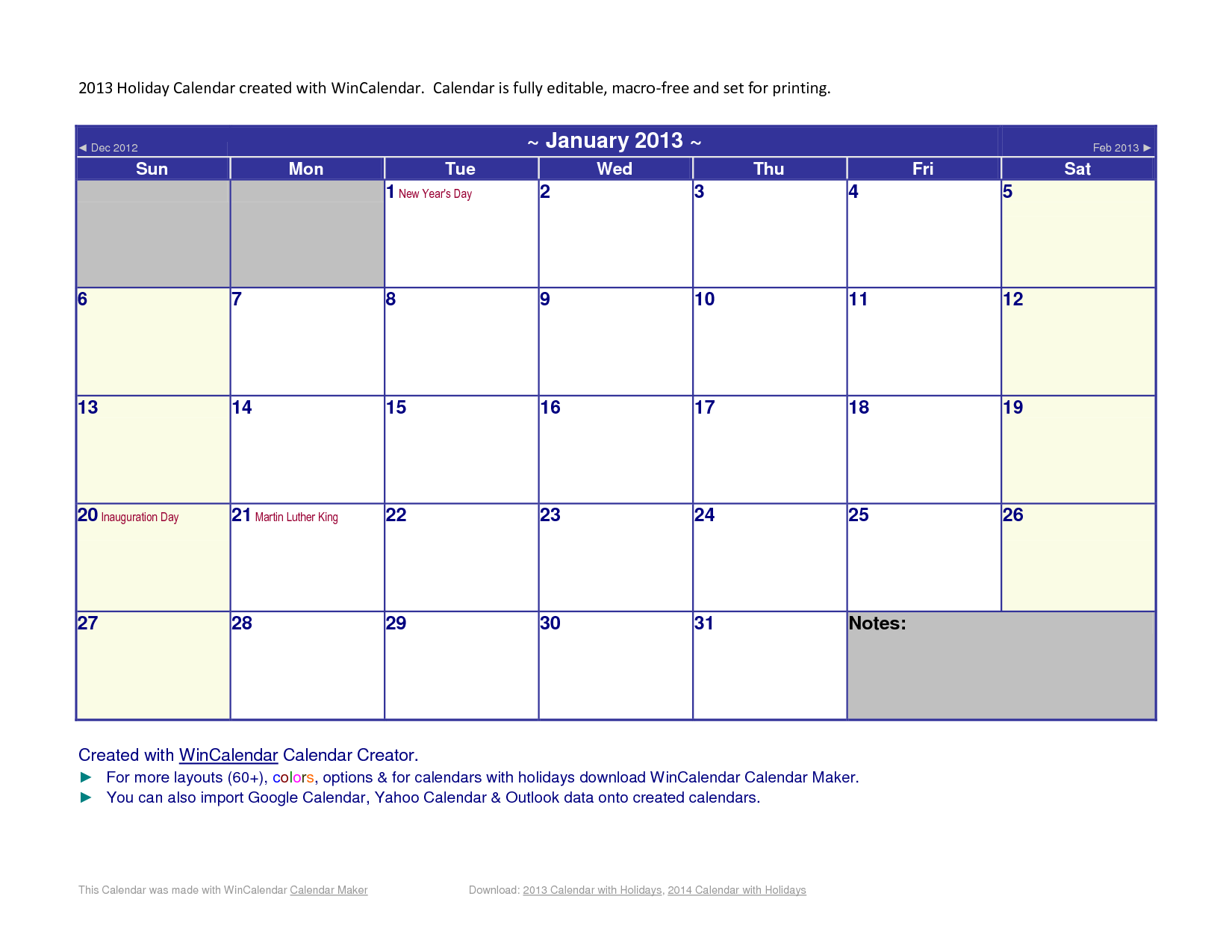 2013 Holiday Calendar created with WinCalendar. Calendar is fully editable, macro-free and set for printing.

◄ Dec 2012 ~ January 2013 ~ Feb 2013 ►

| Sun | Mon | Tue | Wed | Thu | Fri | Sat |
|---|---|---|---|---|---|---|
| | | 1 New Year's Day | 2 | 3 | 4 | 5 |
| 6 | 7 | 8 | 9 | 10 | 11 | 12 |
| 13 | 14 | 15 | 16 | 17 | 18 | 19 |
| 20 Inauguration Day | 21 Martin Luther King | 22 | 23 | 24 | 25 | 26 |
| 27 | 28 | 29 | 30 | 31 | Notes: | |

Created with WinCalendar Calendar Creator.
► For more layouts (60+), colors, options & for calendars with holidays download WinCalendar Calendar Maker.
► You can also import Google Calendar, Yahoo Calendar & Outlook data onto created calendars.

This Calendar was made with WinCalendar Calendar Maker

Download: 2013 Calendar with Holidays, 2014 Calendar with Holidays